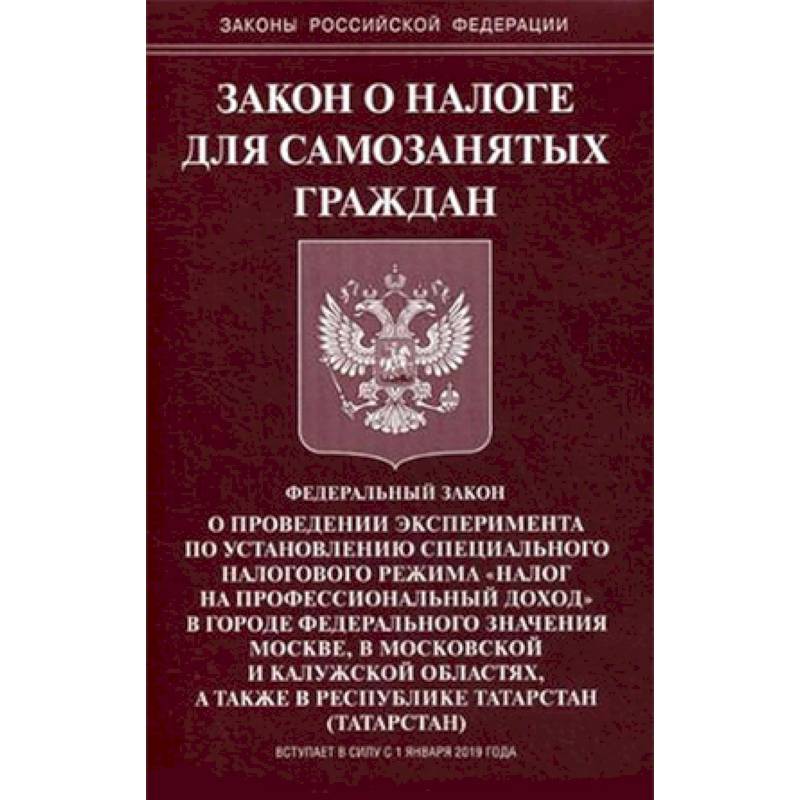 ЗАКОНЫ РОССИЙСКОЙ ФЕДЕРАЦИИ

ЗАКОН О НАЛОГЕ ДЛЯ САМОЗАНЯТЫХ ГРАЖДАН

ФЕДЕРАЛЬНЫЙ ЗАКОН

О ПРОВЕДЕНИИ ЭКСПЕРИМЕНТА ПО УСТАНОВЛЕНИЮ СПЕЦИАЛЬНОГО НАЛОГОВОГО РЕЖИМА «НАЛОГ НА ПРОФЕССИОНАЛЬНЫЙ ДОХОД» В ГОРОДЕ ФЕДЕРАЛЬНОГО ЗНАЧЕНИЯ МОСКВЕ, В МОСКОВСКОЙ И КАЛУЖСКОЙ ОБЛАСТЯХ, А ТАКЖЕ В РЕСПУБЛИКЕ ТАТАРСТАН (ТАТАРСТАН)

ВСТУПАЕТ В СИЛУ С 1 ЯНВАРЯ 2019 ГОДА